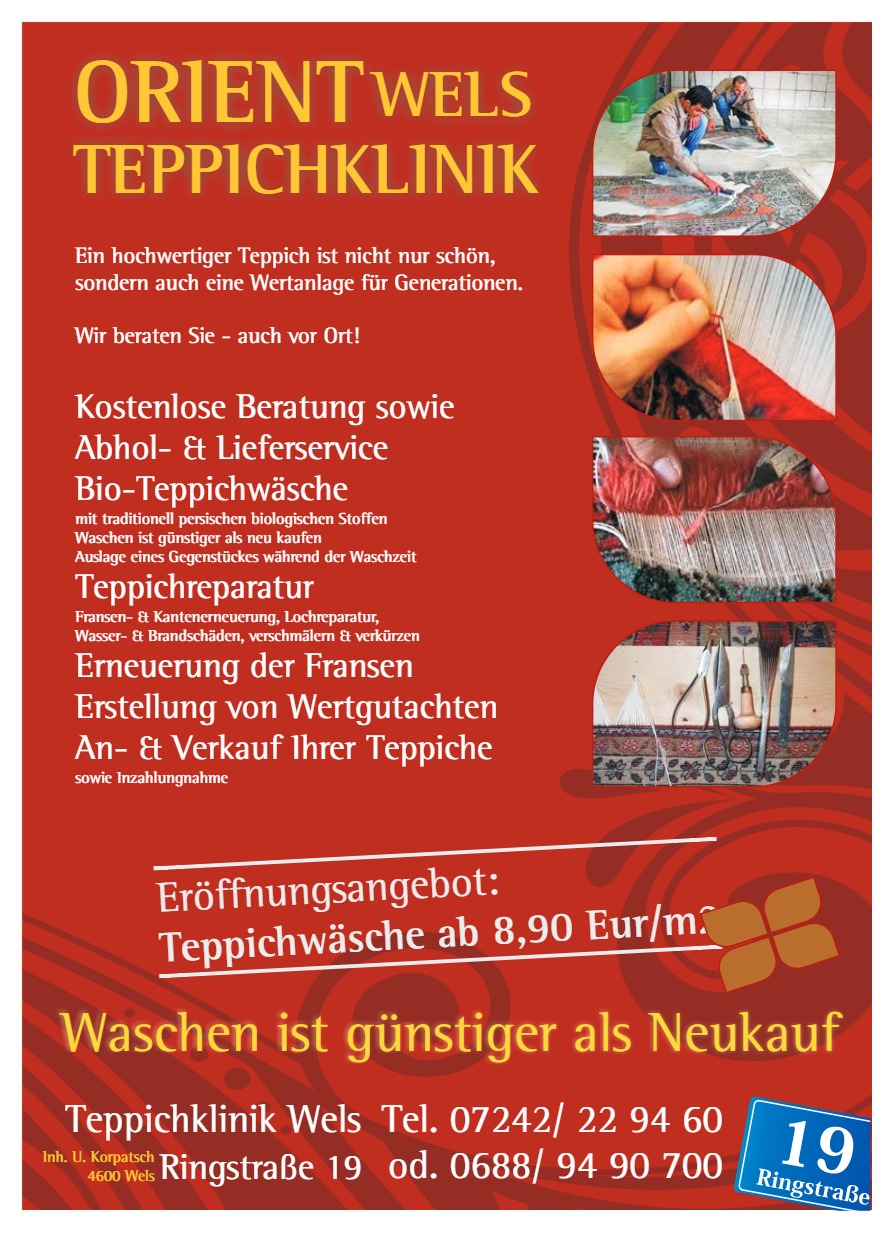 ORIENT WELS
TEPPICHKLINIK

Ein hochwertiger Teppich ist nicht nur schön, sondern auch eine Wertanlage für Generationen.

Wir beraten Sie - auch vor Ort!

Kostenlose Beratung sowie
Abhol- & Lieferservice
Bio-Teppichwäsche
mit traditionell persischen biologischen Stoffen
Waschen ist günstiger als neu kaufen
Auslage eines Gegenstückes während der Waschzeit
Teppichreparatur
Fransen- & Kantenerneuerung, Lochreparatur,
Wasser- & Brandschäden, verschmälern & verkürzen
Erneuerung der Fransen
Erstellung von Wertgutachten
An- & Verkauf Ihrer Teppiche
sowie Inzahlungnahme

Eröffnungsangebot:
Teppichwäsche ab 8,90 Eur/m²

Waschen ist günstiger als Neukauf

Teppichklinik Wels Tel. 07242/ 22 94 60
Inh. U. Korpatsch
4600 Wels
Ringstraße 19 od. 0688/ 94 90 700

19
Ringstraße